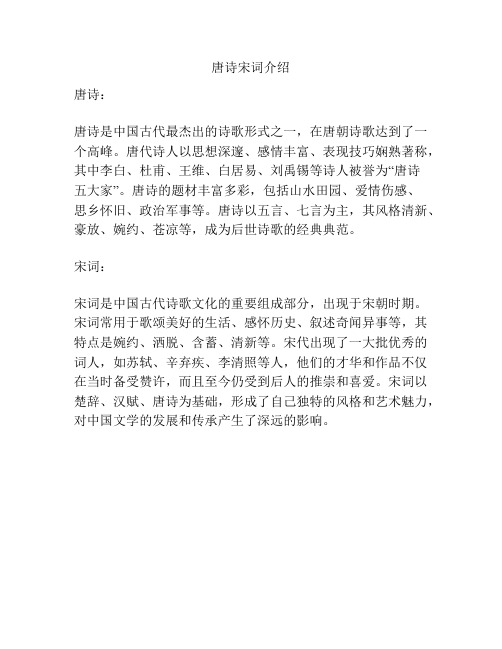 唐诗宋词介绍

唐诗：

唐诗是中国古代最杰出的诗歌形式之一，在唐朝诗歌达到了一个高峰。唐代诗人以思想深邃、感情丰富、表现技巧娴熟著称，其中李白、杜甫、王维、白居易、刘禹锡等诗人被誉为“唐诗五大家”。唐诗的题材丰富多彩，包括山水田园、爱情伤感、思乡怀旧、政治军事等。唐诗以五言、七言为主，其风格清新、豪放、婉约、苍凉等，成为后世诗歌的经典典范。

宋词：

宋词是中国古代诗歌文化的重要组成部分，出现于宋朝时期。宋词常用于歌颂美好的生活、感怀历史、叙述奇闻异事等，其特点是婉约、洒脱、含蓄、清新等。宋代出现了一大批优秀的词人，如苏轼、辛弃疾、李清照等人，他们的才华和作品不仅在当时备受赞许，而且至今仍受到后人的推崇和喜爱。宋词以楚辞、汉赋、唐诗为基础，形成了自己独特的风格和艺术魅力，对中国文学的发展和传承产生了深远的影响。